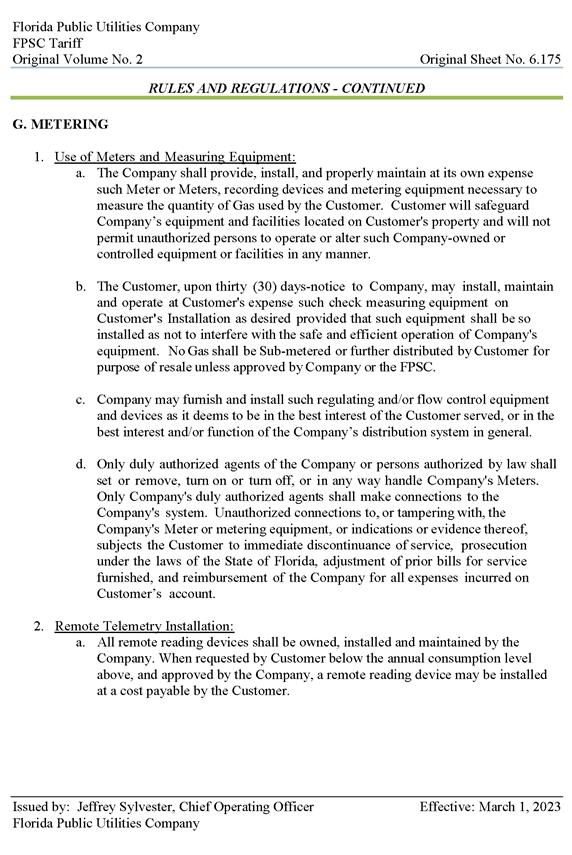 Florida Public Utilities Company
FPSC Tariff
Original Volume No. 2

Original Sheet No. 6.175

RULES AND REGULATIONS - CONTINUED

G. METERING

1. Use of Meters and Measuring Equipment:

a. The Company shall provide, install, and properly maintain at its own expense such Meter or Meters, recording devices and metering equipment necessary to measure the quantity of Gas used by the Customer. Customer will safeguard Company's equipment and facilities located on Customer's property and will not permit unauthorized persons to operate or alter such Company-owned or controlled equipment or facilities in any manner.

b. The Customer, upon thirty (30) days-notice to Company, may install, maintain and operate at Customer's expense such check measuring equipment on Customer's Installation as desired provided that such equipment shall be so installed as not to interfere with the safe and efficient operation of Company's equipment. No Gas shall be Sub-metered or further distributed by Customer for purpose of resale unless approved by Company or the FPSC.

c. Company may furnish and install such regulating and/or flow control equipment and devices as it deems to be in the best interest of the Customer served, or in the best interest and/or function of the Company's distribution system in general.

d. Only duly authorized agents of the Company or persons authorized by law shall set or remove, turn on or turn off, or in any way handle Company's Meters. Only Company's duly authorized agents shall make connections to the Company's system. Unauthorized connections to, or tampering with, the Company's Meter or metering equipment, or indications or evidence thereof, subjects the Customer to immediate discontinuance of service, prosecution under the laws of the State of Florida, adjustment of prior bills for service furnished, and reimbursement of the Company for all expenses incurred on Customer's account.

2. Remote Telemetry Installation:

a. All remote reading devices shall be owned, installed and maintained by the Company. When requested by Customer below the annual consumption level above, and approved by the Company, a remote reading device may be installed at a cost payable by the Customer.

Issued by: Jeffrey Sylvester, Chief Operating Officer
Florida Public Utilities Company

Effective: March 1, 2023